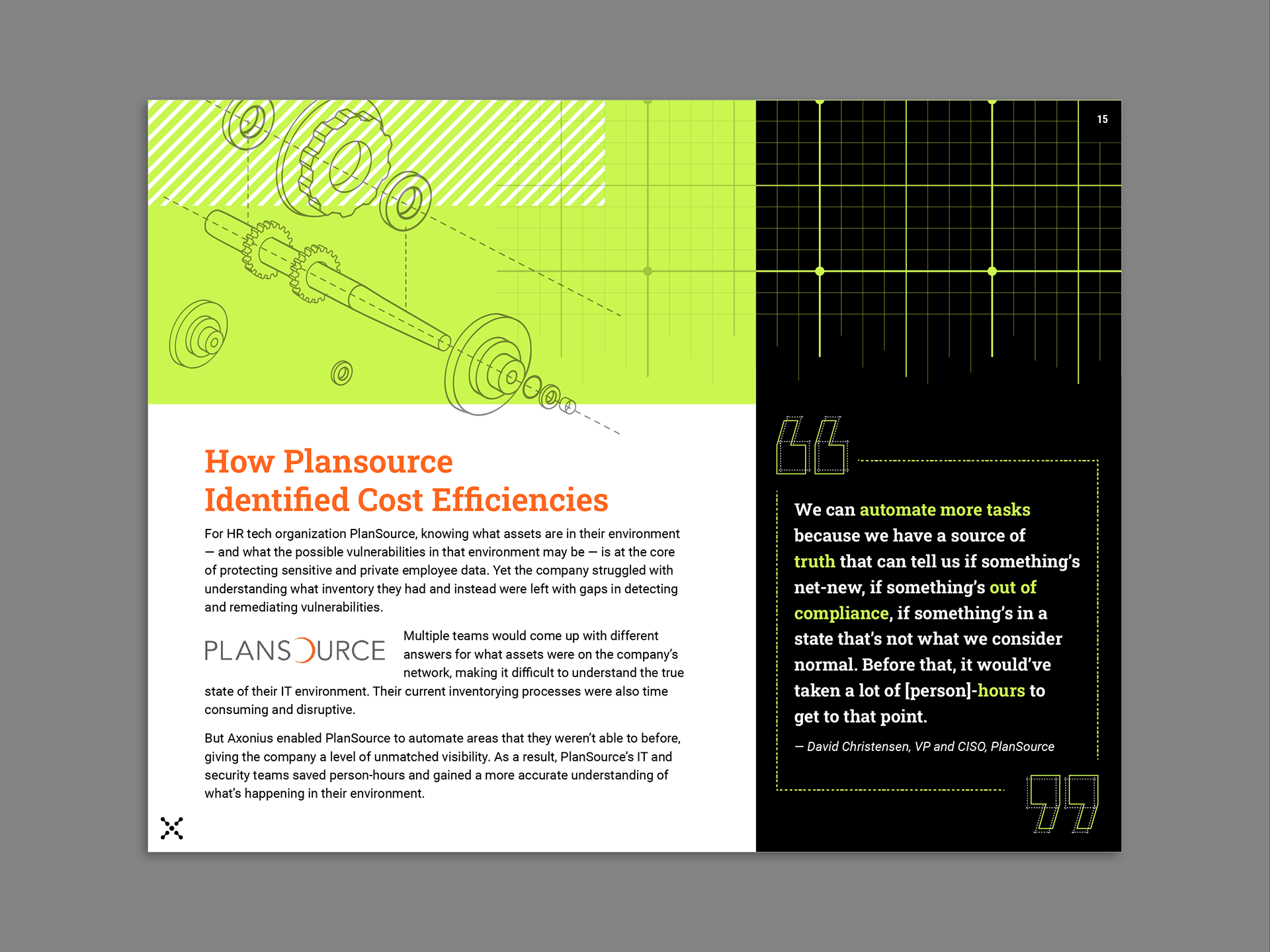 15

How Plansource Identified Cost Efficiencies

For HR tech organization PlanSource, knowing what assets are in their environment — and what the possible vulnerabilities in that environment may be — is at the core of protecting sensitive and private employee data. Yet the company struggled with understanding what inventory they had and instead were left with gaps in detecting and remediating vulnerabilities.

PLANSOURCE

Multiple teams would come up with different answers for what assets were on the company's network, making it difficult to understand the true state of their IT environment. Their current inventorying processes were also time consuming and disruptive.

But Axonius enabled PlanSource to automate areas that they weren't able to before, giving the company a level of unmatched visibility. As a result, PlanSource's IT and security teams saved person-hours and gained a more accurate understanding of what's happening in their environment.

We can automate more tasks because we have a source of truth that can tell us if something's net-new, if something's out of compliance, if something's in a state that's not what we consider normal. Before that, it would've taken a lot of [person]-hours to get to that point.

— David Christensen, VP and CISO, PlanSource